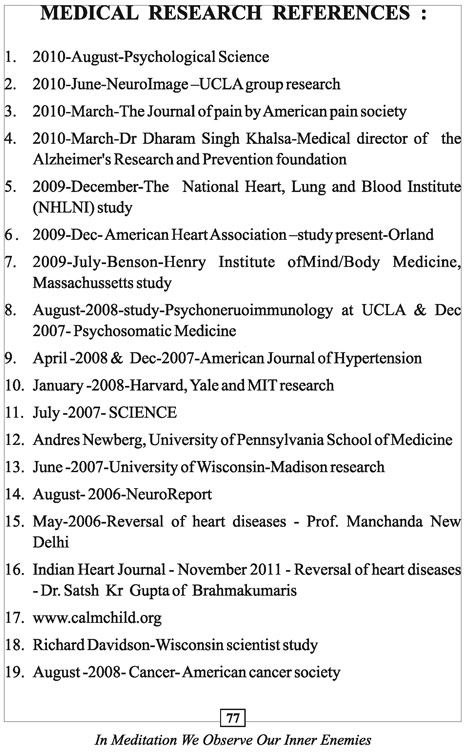 MEDICAL RESEARCH REFERENCES :

1. 2010-August-Psychological Science
2. 2010-June-NeuroImage –UCLA group research
3. 2010-March-The Journal of pain by American pain society
4. 2010-March-Dr Dharam Singh Khalsa-Medical director of the Alzheimer's Research and Prevention foundation
5. 2009-December-The National Heart, Lung and Blood Institute (NHLNI) study
6. 2009-Dec- American Heart Association –study present-Orland
7. 2009-July-Benson-Henry Institute ofMind/Body Medicine, Massachussetts study
8. August-2008-study-Psychoneruoimmunology at UCLA & Dec 2007- Psychosomatic Medicine
9. April -2008 & Dec-2007-American Journal of Hypertension
10. January -2008-Harvard, Yale and MIT research
11. July -2007- SCIENCE
12. Andres Newberg, University of Pennsylvania School of Medicine
13. June -2007-University of Wisconsin-Madison research
14. August- 2006-NeuroReport
15. May-2006-Reversal of heart diseases - Prof. Manchanda New Delhi
16. Indian Heart Journal - November 2011 - Reversal of heart diseases - Dr. Satsh Kr Gupta of Brahmakumaris
17. www.calmchild.org
18. Richard Davidson-Wisconsin scientist study
19. August -2008- Cancer- American cancer society

77

In Meditation We Observe Our Inner Enemies